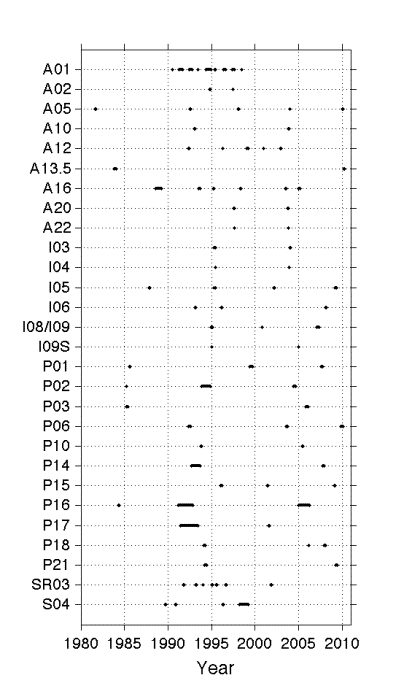 A01
A02
A05
A10
A12
A13.5
A16
A20
A22
I03
I04
I05
I06
I08/I09
I09S
P01
P02
P03
P06
P10
P14
P15
P16
P17
P18
P21
SR03
S04

1980 1985 1990 1995 2000 2005 2010
Year